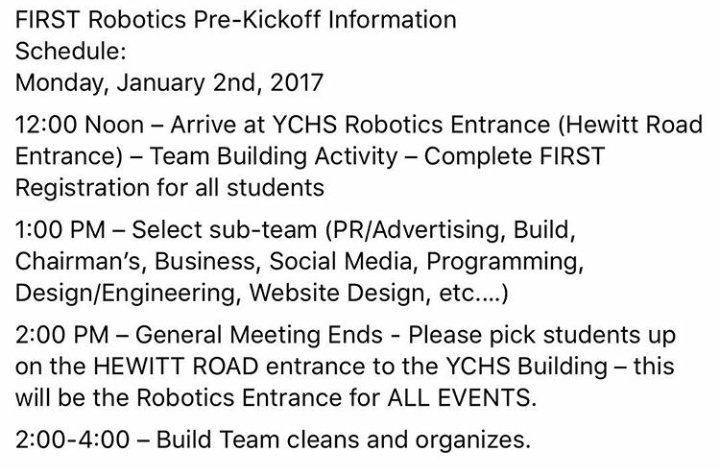 FIRST Robotics Pre-Kickoff Information
Schedule:
Monday, January 2nd, 2017

12:00 Noon – Arrive at YCHS Robotics Entrance (Hewitt Road Entrance) – Team Building Activity – Complete FIRST Registration for all students

1:00 PM – Select sub-team (PR/Advertising, Build, Chairman's, Business, Social Media, Programming, Design/Engineering, Website Design, etc....)

2:00 PM – General Meeting Ends - Please pick students up on the HEWITT ROAD entrance to the YCHS Building – this will be the Robotics Entrance for ALL EVENTS.

2:00-4:00 – Build Team cleans and organizes.